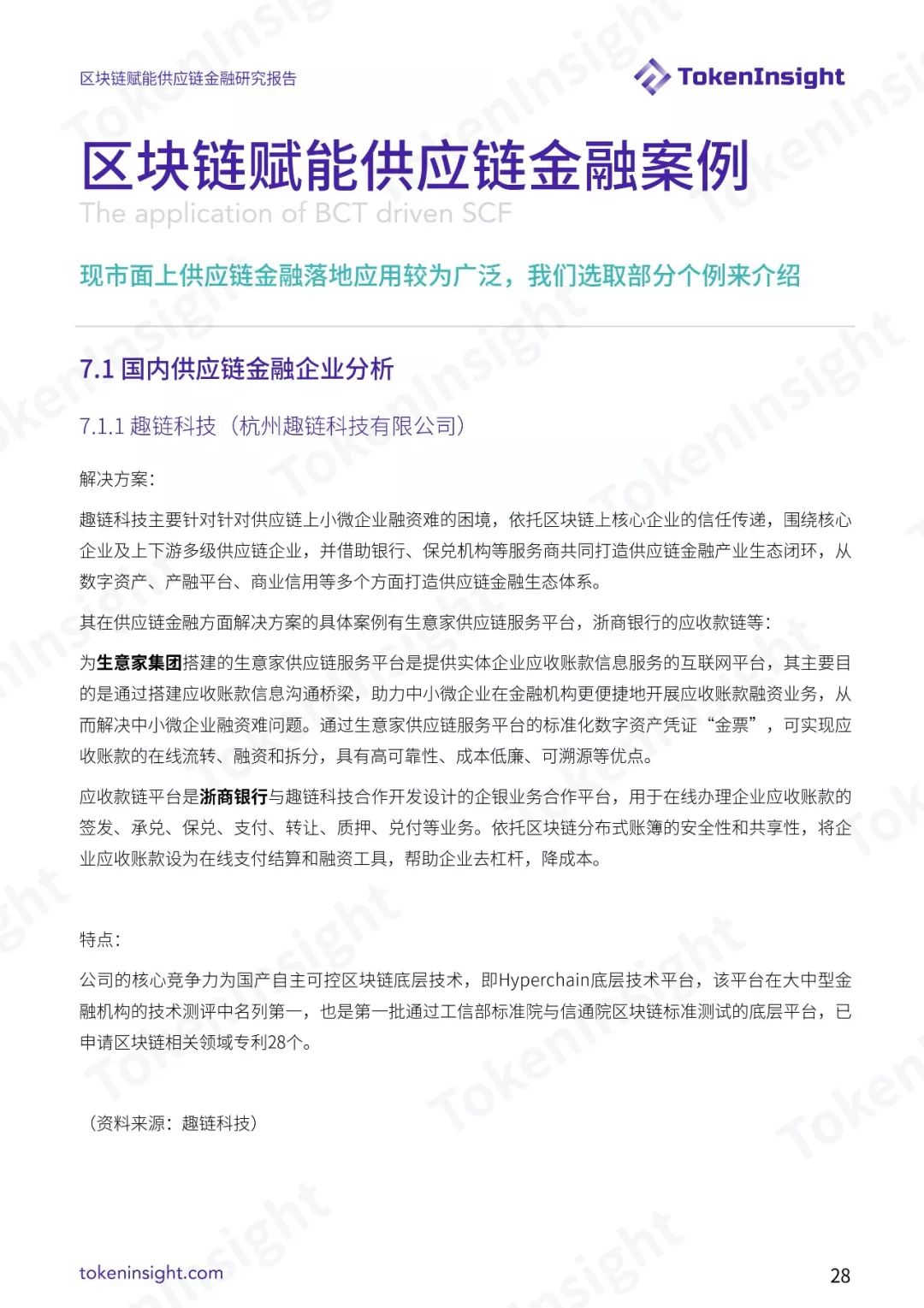 区块链赋能供应链金融研究报告

TokenInsight

区块链赋能供应链金融案例

The application of BCT driven SCF

现市面上供应链金融落地应用较为广泛，我们选取部分个例来介绍

7.1 国内供应链金融企业分析

7.1.1 趣链科技（杭州趣链科技有限公司）

解决方案：

趣链科技主要针对针对供应链上小微企业融资难的困境，依托区块链上核心企业的信任传递，围绕核心企业及上下游多级供应链企业，并借助银行、保兑机构等服务商共同打造供应链金融产业生态闭环，从数字资产、产融平台、商业信用等多个方面打造供应链金融生态体系。

其在供应链金融方面解决方案的具体案例有生意家供应链服务平台，浙商银行的应收款链等：

为生意家集团搭建的生意家供应链服务平台是提供实体企业应收账款信息服务的互联网平台，其主要目的是通过搭建应收账款信息沟通桥梁，助力中小微企业在金融机构更便捷地开展应收账款融资业务，从而解决中小微企业融资难问题。通过生意家供应链服务平台的标准化数字资产凭证“金票”，可实现应收账款的在线流转、融资和拆分，具有高可靠性、成本低廉、可溯源等优点。

应收款链平台是浙商银行与趣链科技合作开发设计的企银业务合作平台，用于在线办理企业应收账款的签发、承兑、保兑、支付、转让、质押、兑付等业务。依托区块链分布式账簿的安全性和共享性，将企业应收账款设为在线支付结算和融资工具，帮助企业去杠杆，降成本。

特点：

公司的核心竞争力为国产自主可控区块链底层技术，即Hyperchain底层技术平台，该平台在大中型金融机构的技术测评中名列第一，也是第一批通过工信部标准院与信通院区块链标准测试的底层平台，已申请区块链相关领域专利28个。

（资料来源：趣链科技）

tokeninsight.com

28